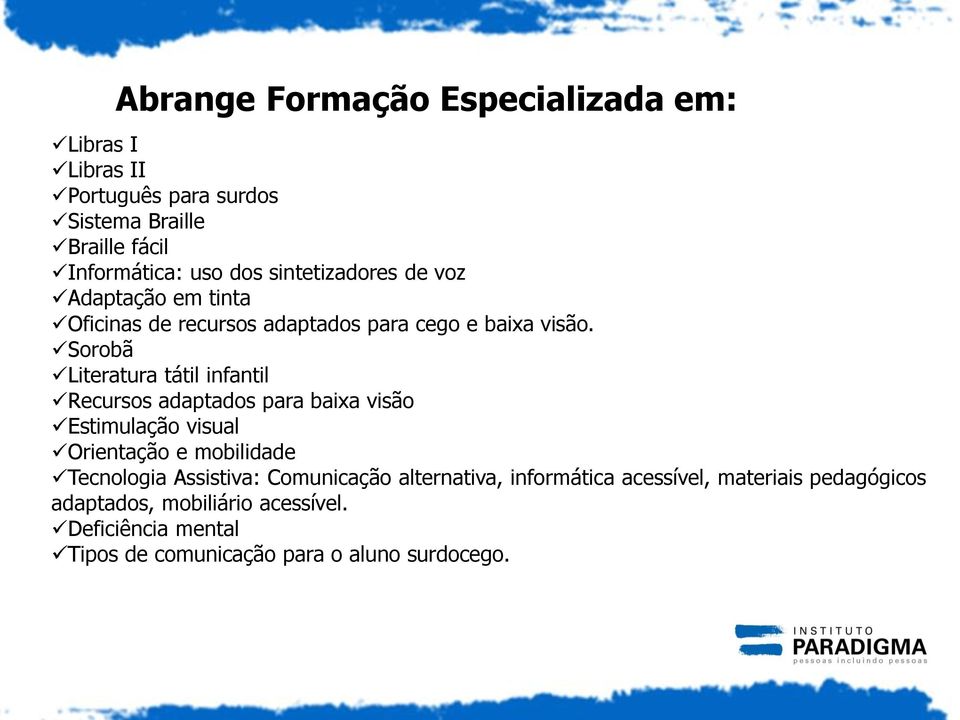 Abrange Formação Especializada em:

✓Libras I
✓Libras II
✓Português para surdos
✓Sistema Braille
✓Braille fácil
✓Informática: uso dos sintetizadores de voz
✓Adaptação em tinta
✓Oficinas de recursos adaptados para cego e baixa visão.
✓Sorobã
✓Literatura tátil infantil
✓Recursos adaptados para baixa visão
✓Estimulação visual
✓Orientação e mobilidade
✓Tecnologia Assistiva: Comunicação alternativa, informática acessível, materiais pedagógicos adaptados, mobiliário acessível.
✓Deficiência mental
✓Tipos de comunicação para o aluno surdocego.

INSTITUTO
PARADIGMA
pessoas incluindo pessoas